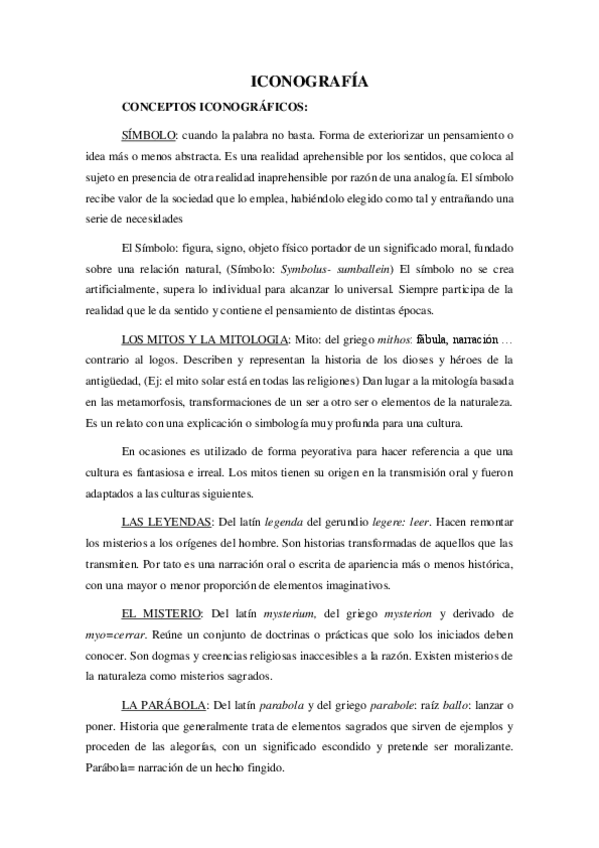 ICONOGRAFÍA

CONCEPTOS ICONOGRÁFICOS:

SÍMBOLO: cuando la palabra no basta. Forma de exteriorizar un pensamiento o idea más o menos abstracta. Es una realidad aprehensible por los sentidos, que coloca al sujeto en presencia de otra realidad inaprehensible por razón de una analogía. El símbolo recibe valor de la sociedad que lo emplea, habiéndolo elegido como tal y entrañando una serie de necesidades

El Símbolo: figura, signo, objeto físico portador de un significado moral, fundado sobre una relación natural, (Símbolo: Symbolus- sumballein) El símbolo no se crea artificialmente, supera lo individual para alcanzar lo universal. Siempre participa de la realidad que le da sentido y contiene el pensamiento de distintas épocas.

LOS MITOS Y LA MITOLOGIA: Mito: del griego mithos: fábula, narración … contrario al logos. Describen y representan la historia de los dioses y héroes de la antigüedad, (Ej: el mito solar está en todas las religiones) Dan lugar a la mitología basada en las metamorfosis, transformaciones de un ser a otro ser o elementos de la naturaleza. Es un relato con una explicación o simbología muy profunda para una cultura.

En ocasiones es utilizado de forma peyorativa para hacer referencia a que una cultura es fantasiosa e irreal. Los mitos tienen su origen en la transmisión oral y fueron adaptados a las culturas siguientes.

LAS LEYENDAS: Del latín legenda del gerundio legere: leer. Hacen remontar los misterios a los orígenes del hombre. Son historias transformadas de aquellos que las transmiten. Por tato es una narración oral o escrita de apariencia más o menos histórica, con una mayor o menor proporción de elementos imaginativos.

EL MISTERIO: Del latín mysterium, del griego mysterion y derivado de myo=cerrar. Reúne un conjunto de doctrinas o prácticas que solo los iniciados deben conocer. Son dogmas y creencias religiosas inaccesibles a la razón. Existen misterios de la naturaleza como misterios sagrados.

LA PARÁBOLA: Del latín parabola y del griego parabole: raíz ballo: lanzar o poner. Historia que generalmente trata de elementos sagrados que sirven de ejemplos y proceden de las alegorías, con un significado escondido y pretende ser moralizante. Parábola= narración de un hecho fingido.